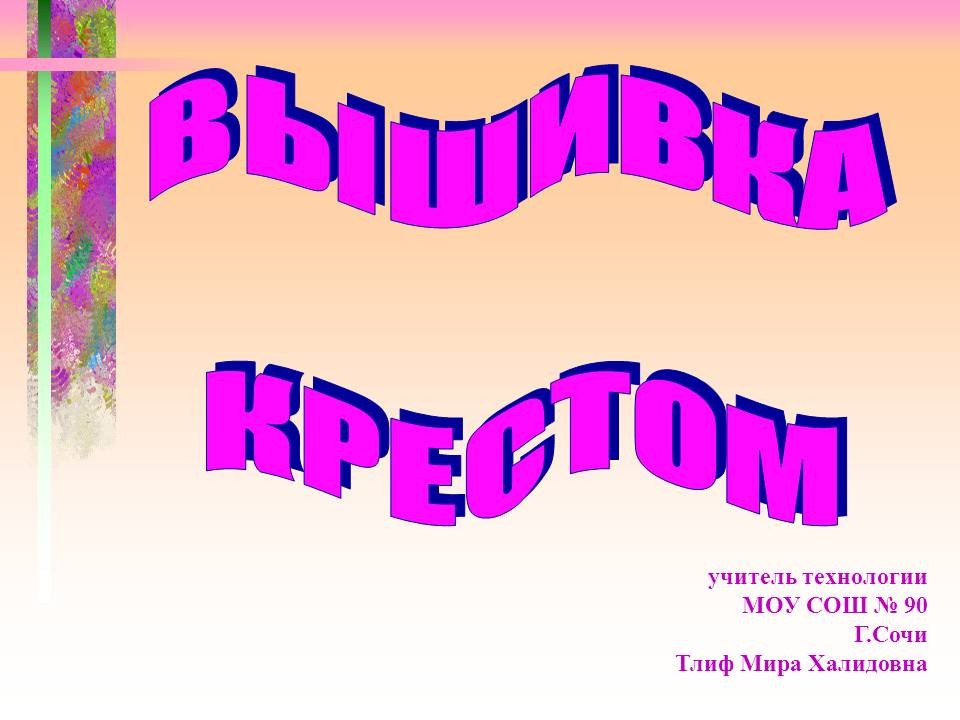 ВЫШИВКА

КРЕСТОМ

учитель технологии
МОУ СОШ № 90
Г.Сочи
Тлиф Мира Халидовна